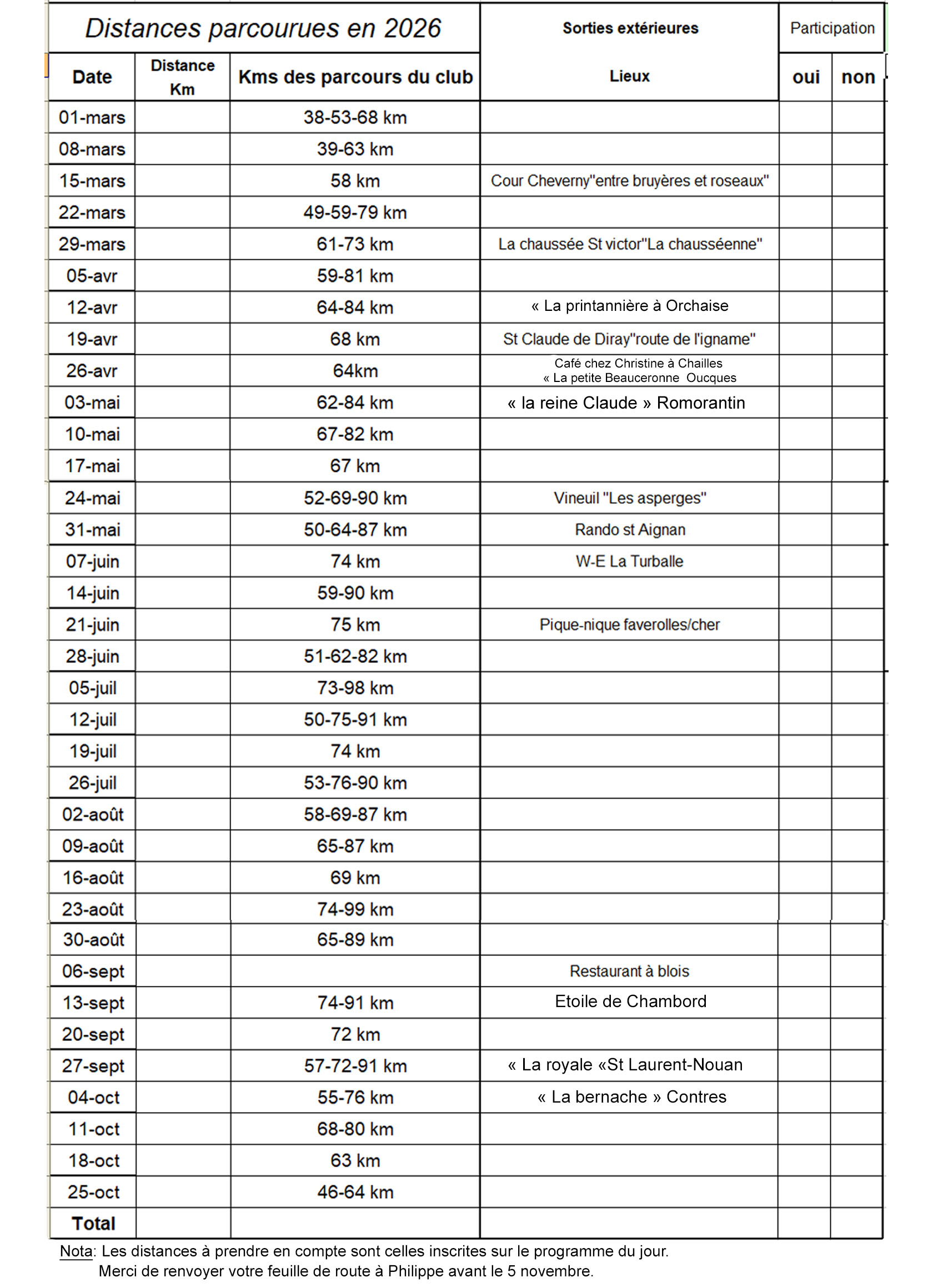 | Distances parcourues en 2026 | | | Sorties extérieures | Participation | |
|---|---|---|---|---|---|
| Date | Distance Km | Kms des parcours du club | Lieux | oui | non |
| 01-mars | | 38-53-68 km | | | |
| 08-mars | | 39-63 km | | | |
| 15-mars | | 58 km | Cour Cheverny"entre bruyères et roseaux" | | |
| 22-mars | | 49-59-79 km | | | |
| 29-mars | | 61-73 km | La chaussée St victor"La chausséenne" | | |
| 05-avr | | 59-81 km | | | |
| 12-avr | | 64-84 km | « La printannière à Orchaise | | |
| 19-avr | | 68 km | St Claude de Diray"route de l'igname" | | |
| 26-avr | | 64km | Café chez Christine à Chailles « La petite Beauceronne Oucques | | |
| 03-mai | | 62-84 km | « la reine Claude » Romorantin | | |
| 10-mai | | 67-82 km | | | |
| 17-mai | | 67 km | | | |
| 24-mai | | 52-69-90 km | Vineuil "Les asperges" | | |
| 31-mai | | 50-64-87 km | Rando st Aignan | | |
| 07-juin | | 74 km | W-E La Turballe | | |
| 14-juin | | 59-90 km | | | |
| 21-juin | | 75 km | Pique-nique faverolles/cher | | |
| 28-juin | | 51-62-82 km | | | |
| 05-juil | | 73-98 km | | | |
| 12-juil | | 50-75-91 km | | | |
| 19-juil | | 74 km | | | |
| 26-juil | | 53-76-90 km | | | |
| 02-août | | 58-69-87 km | | | |
| 09-août | | 65-87 km | | | |
| 16-août | | 69 km | | | |
| 23-août | | 74-99 km | | | |
| 30-août | | 65-89 km | | | |
| 06-sept | | | Restaurant à blois | | |
| 13-sept | | 74-91 km | Etoile de Chambord | | |
| 20-sept | | 72 km | | | |
| 27-sept | | 57-72-91 km | « La royale «St Laurent-Nouan | | |
| 04-oct | | 55-76 km | « La bernache » Contres | | |
| 11-oct | | 68-80 km | | | |
| 18-oct | | 63 km | | | |
| 25-oct | | 46-64 km | | | |
| Total | | | | | |

Nota: Les distances à prendre en compte sont celles inscrites sur le programme du jour.
Merci de renvoyer votre feuille de route à Philippe avant le 5 novembre.